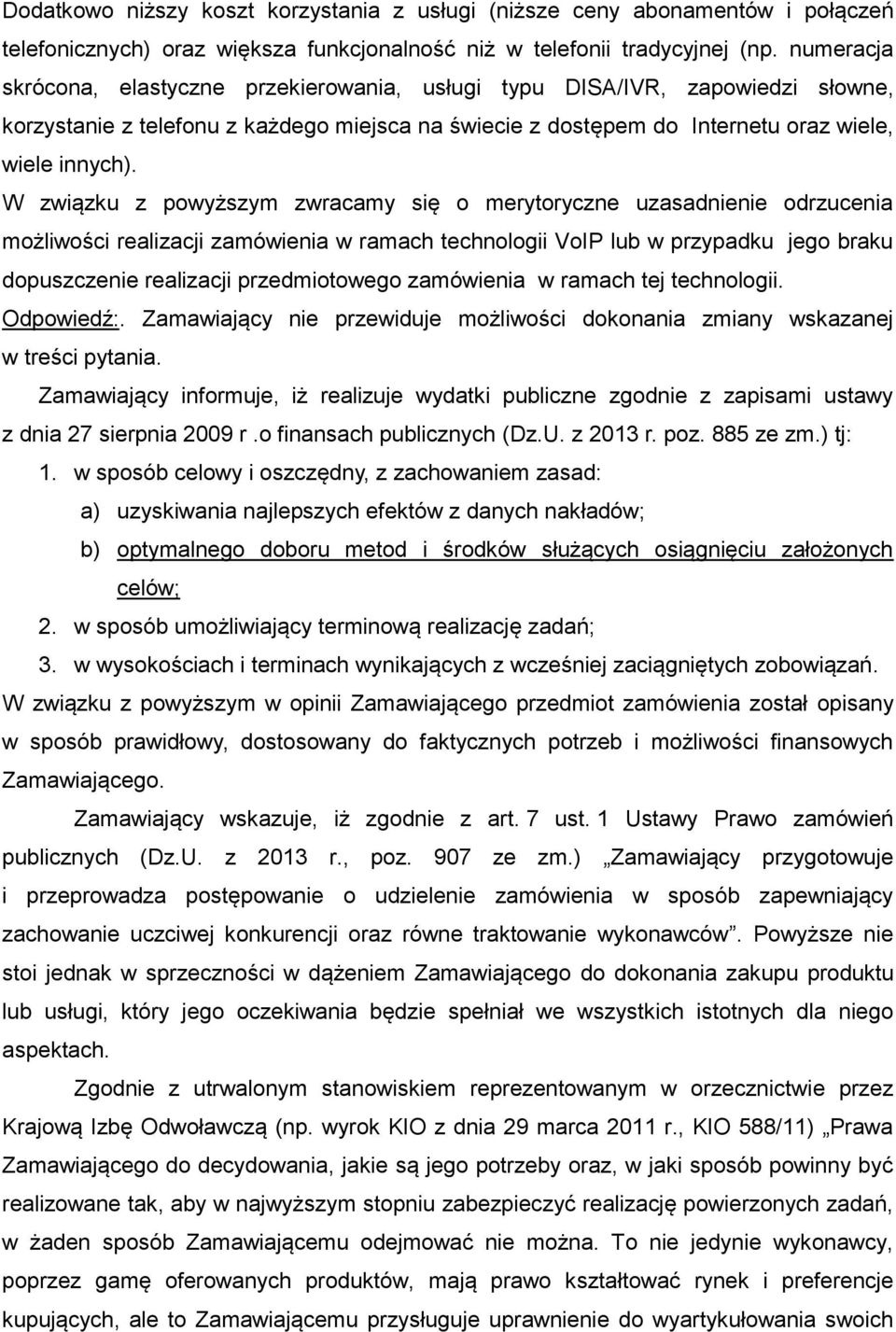 Dodatkowo niższy koszt korzystania z usługi (niższe ceny abonamentów i połączeń telefonicznych) oraz większa funkcjonalność niż w telefonii tradycyjnej (np. numeracja skrócona, elastyczne przekierowania, usługi typu DISA/IVR, zapowiedzi słowne, korzystanie z telefonu z każdego miejsca na świecie z dostępem do Internetu oraz wiele, wiele innych).

W związku z powyższym zwracamy się o merytoryczne uzasadnienie odrzucenia możliwości realizacji zamówienia w ramach technologii VoIP lub w przypadku jego braku dopuszczenie realizacji przedmiotowego zamówienia w ramach tej technologii.

Odpowiedź:. Zamawiający nie przewiduje możliwości dokonania zmiany wskazanej w treści pytania.

Zamawiający informuje, iż realizuje wydatki publiczne zgodnie z zapisami ustawy z dnia 27 sierpnia 2009 r .o finansach publicznych (Dz.U. z 2013 r. poz. 885 ze zm.) tj:

1. w sposób celowy i oszczędny, z zachowaniem zasad:

a) uzyskiwania najlepszych efektów z danych nakładów;

b) optymalnego doboru metod i środków służących osiągnięciu założonych celów;

2. w sposób umożliwiający terminową realizację zadań;

3. w wysokościach i terminach wynikających z wcześniej zaciągniętych zobowiązań.

W związku z powyższym w opinii Zamawiającego przedmiot zamówienia został opisany w sposób prawidłowy, dostosowany do faktycznych potrzeb i możliwości finansowych Zamawiającego.

Zamawiający wskazuje, iż zgodnie z art. 7 ust. 1 Ustawy Prawo zamówień publicznych (Dz.U. z 2013 r., poz. 907 ze zm.) „Zamawiający przygotowuje i przeprowadza postępowanie o udzielenie zamówienia w sposób zapewniający zachowanie uczciwej konkurencji oraz równe traktowanie wykonawców”. Powyższe nie stoi jednak w sprzeczności w dążeniem Zamawiającego do dokonania zakupu produktu lub usługi, który jego oczekiwania będzie spełniał we wszystkich istotnych dla niego aspektach.

Zgodnie z utrwalonym stanowiskiem reprezentowanym w orzecznictwie przez Krajową Izbę Odwoławczą (np. wyrok KIO z dnia 29 marca 2011 r., KIO 588/11) „Prawa Zamawiającego do decydowania, jakie są jego potrzeby oraz, w jaki sposób powinny być realizowane tak, aby w najwyższym stopniu zabezpieczyć realizację powierzonych zadań, w żaden sposób Zamawiającemu odejmować nie można. To nie jedynie wykonawcy, poprzez gamę oferowanych produktów, mają prawo kształtować rynek i preferencje kupujących, ale to Zamawiającemu przysługuje uprawnienie do wyartykułowania swoich